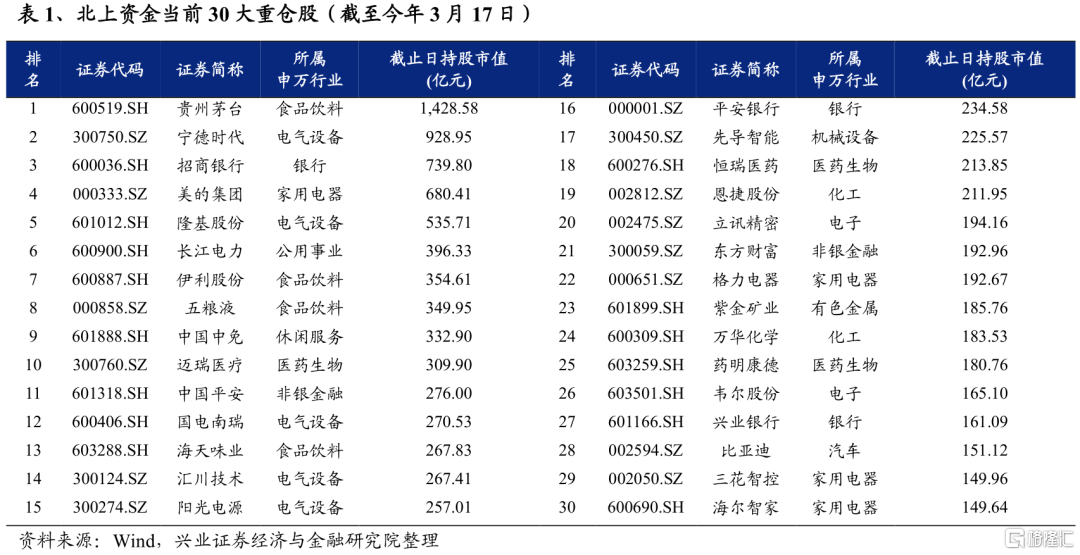 表 1、北上资金当前 30 大重仓股（截至今年 3 月 17 日）

| 排名 | 证券代码 | 证券简称 | 所属申万行业 | 截止日持股市值(亿元) | 排名 | 证券代码 | 证券简称 | 所属申万行业 | 截止日持股市值(亿元) |
|---|---|---|---|---|---|---|---|---|---|
| 1 | 600519.SH | 贵州茅台 | 食品饮料 | 1,428.58 | 16 | 000001.SZ | 平安银行 | 银行 | 234.58 |
| 2 | 300750.SZ | 宁德时代 | 电气设备 | 928.95 | 17 | 300450.SZ | 先导智能 | 机械设备 | 225.57 |
| 3 | 600036.SH | 招商银行 | 银行 | 739.80 | 18 | 600276.SH | 恒瑞医药 | 医药生物 | 213.85 |
| 4 | 000333.SZ | 美的集团 | 家用电器 | 680.41 | 19 | 002812.SZ | 恩捷股份 | 化工 | 211.95 |
| 5 | 601012.SH | 隆基股份 | 电气设备 | 535.71 | 20 | 002475.SZ | 立讯精密 | 电子 | 194.16 |
| 6 | 600900.SH | 长江电力 | 公用事业 | 396.33 | 21 | 300059.SZ | 东方财富 | 非银金融 | 192.96 |
| 7 | 600887.SH | 伊利股份 | 食品饮料 | 354.61 | 22 | 000651.SZ | 格力电器 | 家用电器 | 192.67 |
| 8 | 000858.SZ | 五粮液 | 食品饮料 | 349.95 | 23 | 601899.SH | 紫金矿业 | 有色金属 | 185.76 |
| 9 | 601888.SH | 中国中免 | 休闲服务 | 332.90 | 24 | 600309.SH | 万华化学 | 化工 | 183.53 |
| 10 | 300760.SZ | 迈瑞医疗 | 医药生物 | 309.90 | 25 | 603259.SH | 药明康德 | 医药生物 | 180.76 |
| 11 | 601318.SH | 中国平安 | 非银金融 | 276.00 | 26 | 603501.SH | 韦尔股份 | 电子 | 165.10 |
| 12 | 600406.SH | 国电南瑞 | 电气设备 | 270.53 | 27 | 601166.SH | 兴业银行 | 银行 | 161.09 |
| 13 | 603288.SH | 海天味业 | 食品饮料 | 267.83 | 28 | 002594.SZ | 比亚迪 | 汽车 | 151.12 |
| 14 | 300124.SZ | 汇川技术 | 电气设备 | 267.41 | 29 | 002050.SZ | 三花智控 | 家用电器 | 149.96 |
| 15 | 300274.SZ | 阳光电源 | 电气设备 | 257.01 | 30 | 600690.SH | 海尔智家 | 家用电器 | 149.64 |

资料来源：Wind，兴业证券经济与金融研究院整理

格隆汇